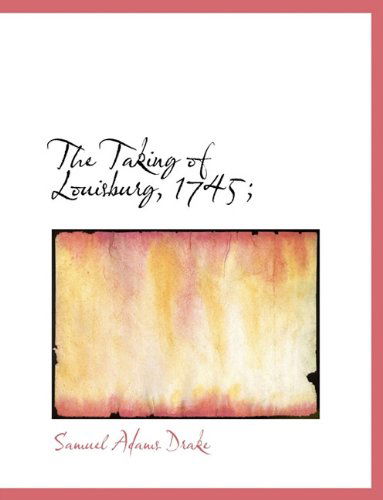 The Taking of Louisburg, 1745;

Samuel Adams Drake